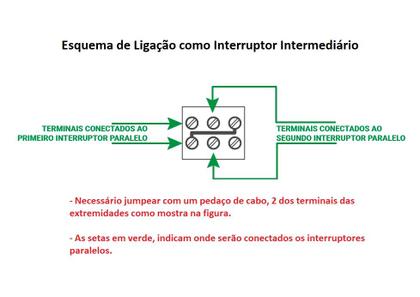 Esquema de Ligação como Interruptor Intermediário

TERMINAIS CONECTADOS AO PRIMEIRO INTERRUPTOR PARALELO

TERMINAIS CONECTADOS AO SEGUNDO INTERRUPTOR PARALELO

- Necessário jumpear com um pedaço de cabo, 2 dos terminais das extremidades como mostra na figura.

- As setas em verde, indicam onde serão conectados os interruptores paralelos.